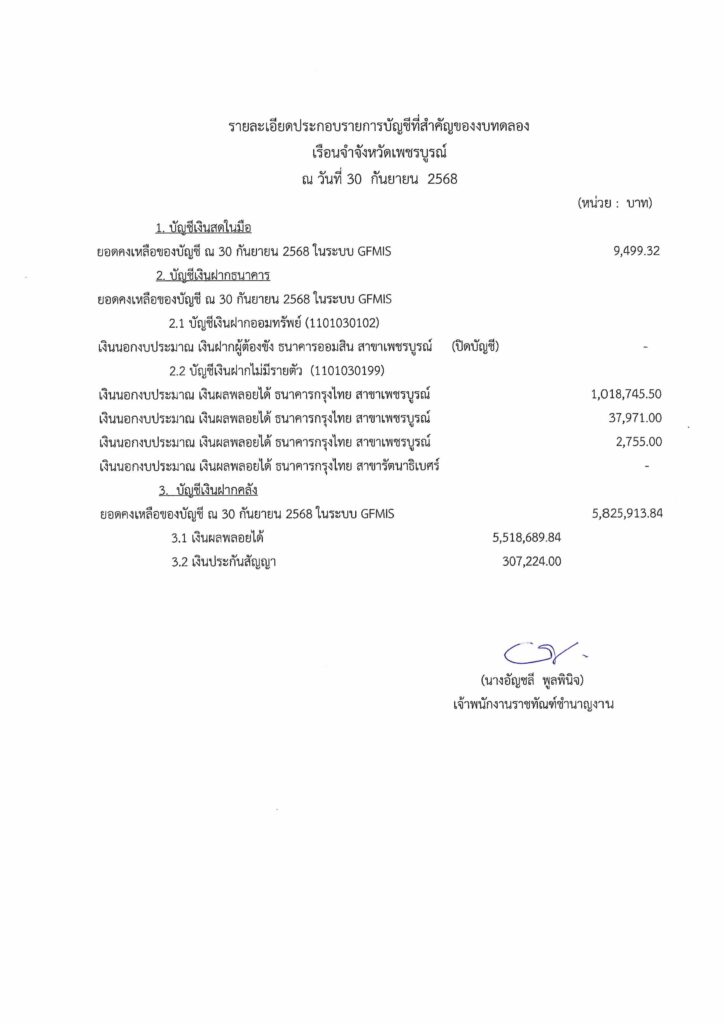 รายละเอียดประกอบรายการบัญชีที่สำคัญของงบทดลอง
เรือนจำจังหวัดเพชรบูรณ์
ณ วันที่ 30 กันยายน 2568

(หน่วย : บาท)

1. บัญชีเงินสดในมือ

ยอดคงเหลือของบัญชี ณ 30 กันยายน 2568 ในระบบ GFMIS 9,499.32

2. บัญชีเงินฝากธนาคาร

ยอดคงเหลือของบัญชี ณ 30 กันยายน 2568 ในระบบ GFMIS

2.1 บัญชีเงินฝากออมทรัพย์ (1101030102)

เงินนอกงบประมาณ เงินฝากผู้ต้องขัง ธนาคารออมสิน สาขาเพชรบูรณ์ (ปิดบัญชี) -

2.2 บัญชีเงินฝากไม่มีรายตัว (1101030199)

เงินนอกงบประมาณ เงินผลพลอยได้ ธนาคารกรุงไทย สาขาเพชรบูรณ์ 1,018,745.50

เงินนอกงบประมาณ เงินผลพลอยได้ ธนาคารกรุงไทย สาขาเพชรบูรณ์ 37,971.00

เงินนอกงบประมาณ เงินผลพลอยได้ ธนาคารกรุงไทย สาขาเพชรบูรณ์ 2,755.00

เงินนอกงบประมาณ เงินผลพลอยได้ ธนาคารกรุงไทย สาขารัตนาธิเบศร์ -

3. บัญชีเงินฝากคลัง

ยอดคงเหลือของบัญชี ณ 30 กันยายน 2568 ในระบบ GFMIS 5,825,913.84

3.1 เงินผลพลอยได้ 5,518,689.84

3.2 เงินประกันสัญญา 307,224.00

(นางอัญชลี พูลพินิจ)
เจ้าพนักงานราชทัณฑ์ชำนาญงาน